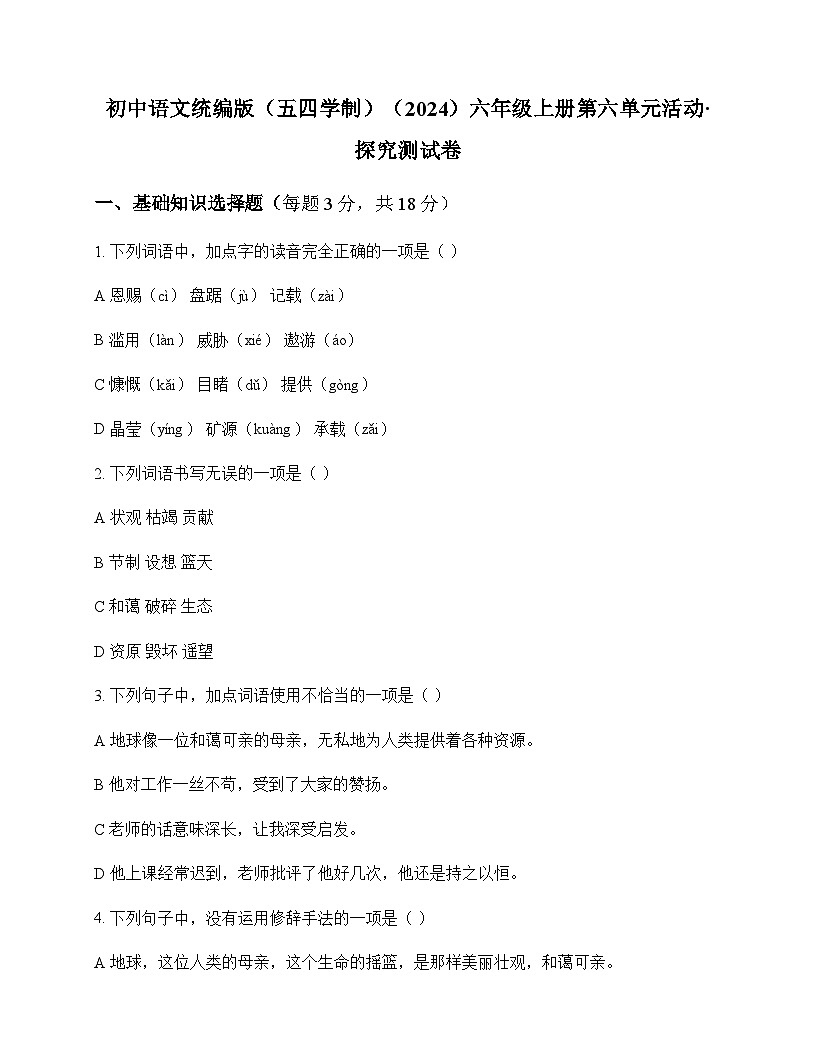 初中语文统编版（五四学制）（2024）六年级上册第六单元活动·探究测试卷

一、基础知识选择题（每题 3 分，共 18 分）

1. 下列词语中，加点字的读音完全正确的一项是（ ）

A 恩赐（cì） 盘踞（jù） 记载（zài）

B 滥用（làn） 威胁（xié） 遨游（áo）

C 慷慨（kǎi） 目睹（dǔ） 提供（gòng）

D 晶莹（yíng） 矿源（kuàng） 承载（zǎi）

2. 下列词语书写无误的一项是（ ）

A 状观 枯竭 贡献

B 节制 设想 篮天

C 和蔼 破碎 生态

D 资原 毁坏 遥望

3. 下列句子中，加点词语使用不恰当的一项是（ ）

A 地球像一位和蔼可亲的母亲，无私地为人类提供着各种资源。

B 他对工作一丝不苟，受到了大家的赞扬。

C 老师的话意味深长，让我深受启发。

D 他上课经常迟到，老师批评了他好几次，他还是持之以恒。

4. 下列句子中，没有运用修辞手法的一项是（ ）

A 地球，这位人类的母亲，这个生命的摇篮，是那样美丽壮观，和蔼可亲。